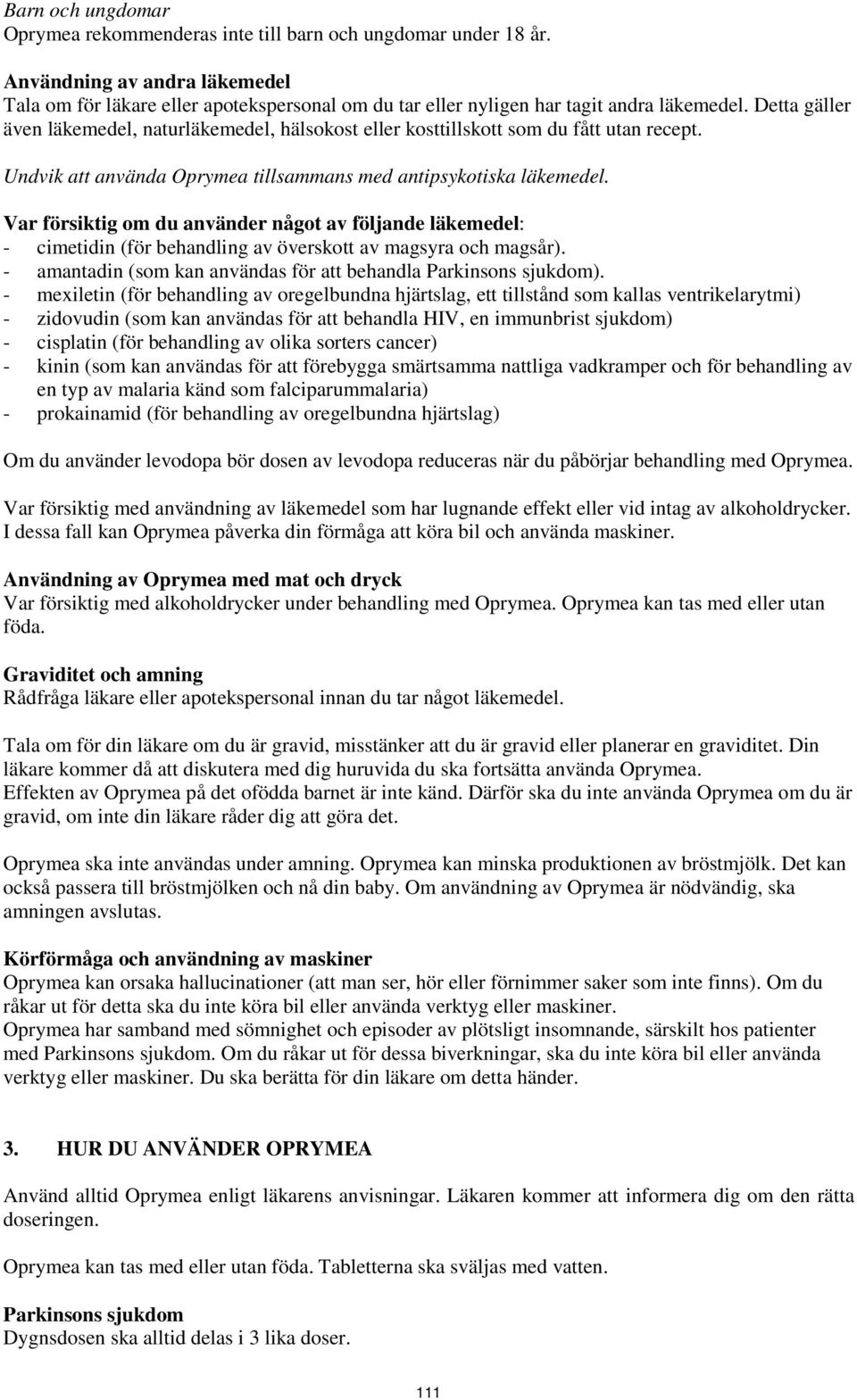 Barn och ungdomar
Oprymea rekommenderas inte till barn och ungdomar under 18 år.

Användning av andra läkemedel
Tala om för läkare eller apotekspersonal om du tar eller nyligen har tagit andra läkemedel. Detta gäller även läkemedel, naturläkemedel, hälsokost eller kosttillskott som du fått utan recept.

Undvik att använda Oprymea tillsammans med antipsykotiska läkemedel.

Var försiktig om du använder något av följande läkemedel:
- cimetidin (för behandling av överskott av magsyra och magsår).
- amantadin (som kan användas för att behandla Parkinsons sjukdom).
- mexiletin (för behandling av oregelbundna hjärtslag, ett tillstånd som kallas ventrikelarytmi)
- zidovudin (som kan användas för att behandla HIV, en immunbrist sjukdom)
- cisplatin (för behandling av olika sorters cancer)
- kinin (som kan användas för att förebygga smärtsamma nattliga vadkramper och för behandling av en typ av malaria känd som falciparummalaria)
- prokainamid (för behandling av oregelbundna hjärtslag)

Om du använder levodopa bör dosen av levodopa reduceras när du påbörjar behandling med Oprymea.

Var försiktig med användning av läkemedel som har lugnande effekt eller vid intag av alkoholdrycker. I dessa fall kan Oprymea påverka din förmåga att köra bil och använda maskiner.

Användning av Oprymea med mat och dryck
Var försiktig med alkoholdrycker under behandling med Oprymea. Oprymea kan tas med eller utan föda.

Graviditet och amning
Rådfråga läkare eller apotekspersonal innan du tar något läkemedel.

Tala om för din läkare om du är gravid, misstänker att du är gravid eller planerar en graviditet. Din läkare kommer då att diskutera med dig huruvida du ska fortsätta använda Oprymea.
Effekten av Oprymea på det ofödda barnet är inte känd. Därför ska du inte använda Oprymea om du är gravid, om inte din läkare råder dig att göra det.

Oprymea ska inte användas under amning. Oprymea kan minska produktionen av bröstmjölk. Det kan också passera till bröstmjölken och nå din baby. Om användning av Oprymea är nödvändig, ska amningen avslutas.

Körförmåga och användning av maskiner
Oprymea kan orsaka hallucinationer (att man ser, hör eller förnimmer saker som inte finns). Om du råkar ut för detta ska du inte köra bil eller använda verktyg eller maskiner.
Oprymea har samband med sömnighet och episoder av plötsligt insomnande, särskilt hos patienter med Parkinsons sjukdom. Om du råkar ut för dessa biverkningar, ska du inte köra bil eller använda verktyg eller maskiner. Du ska berätta för din läkare om detta händer.

3. HUR DU ANVÄNDER OPRYMEA

Använd alltid Oprymea enligt läkarens anvisningar. Läkaren kommer att informera dig om den rätta doseringen.

Oprymea kan tas med eller utan föda. Tabletterna ska sväljas med vatten.

Parkinsons sjukdom
Dygnsdosen ska alltid delas i 3 lika doser.

111